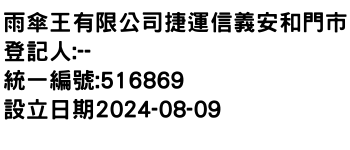 雨傘王有限公司捷運信義安和門市
登記人:--
統一編號:516869
設立日期2024-08-09